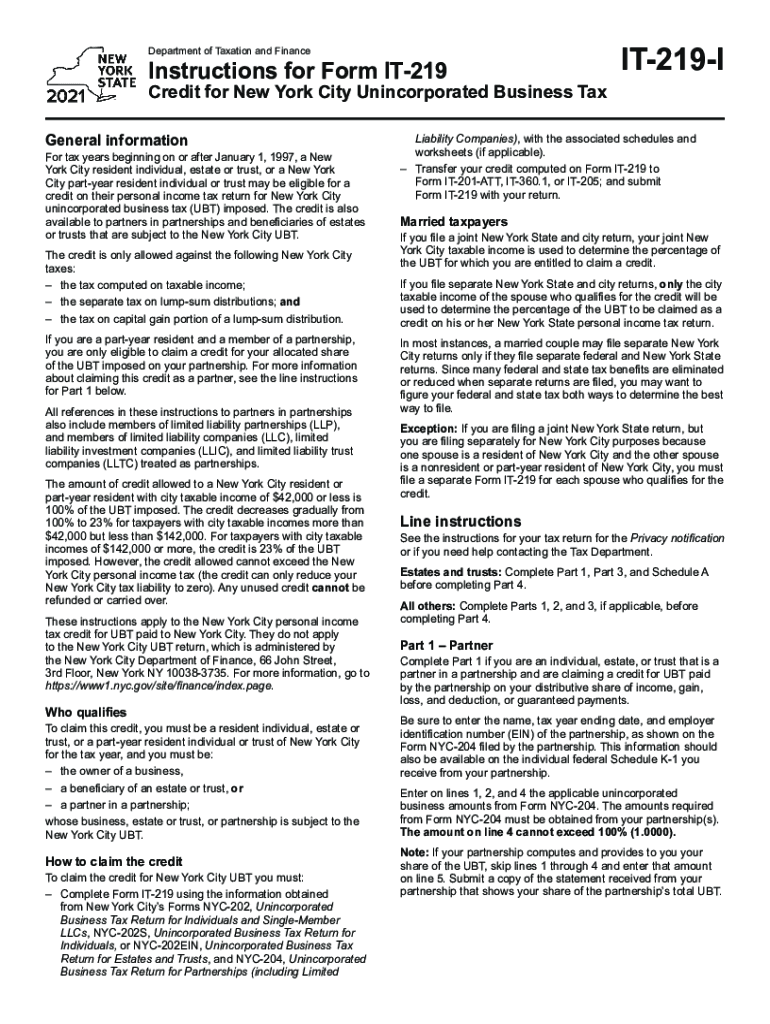 NEW YORK STATE
2021

Department of Taxation and Finance

Instructions for Form IT-219

Credit for New York City Unincorporated Business Tax

IT-219-I

General information

For tax years beginning on or after January 1, 1997, a New York City resident individual, estate or trust, or a New York City part-year resident individual or trust may be eligible for a credit on their personal income tax return for New York City unincorporated business tax (UBT) imposed. The credit is also available to partners in partnerships and beneficiaries of estates or trusts that are subject to the New York City UBT.

The credit is only allowed against the following New York City taxes:
– the tax computed on taxable income;
– the separate tax on lump-sum distributions; and
– the tax on capital gain portion of a lump-sum distribution.

If you are a part-year resident and a member of a partnership, you are only eligible to claim a credit for your allocated share of the UBT imposed on your partnership. For more information about claiming this credit as a partner, see the line instructions for Part 1 below.

All references in these instructions to partners in partnerships also include members of limited liability partnerships (LLP), and members of limited liability companies (LLC), limited liability investment companies (LLIC), and limited liability trust companies (LLTC) treated as partnerships.

The amount of credit allowed to a New York City resident or part-year resident with city taxable income of $42,000 or less is 100% of the UBT imposed. The credit decreases gradually from 100% to 23% for taxpayers with city taxable incomes more than $42,000 but less than $142,000. For taxpayers with city taxable incomes of $142,000 or more, the credit is 23% of the UBT imposed. However, the credit allowed cannot exceed the New York City personal income tax (the credit can only reduce your New York City tax liability to zero). Any unused credit cannot be refunded or carried over.

These instructions apply to the New York City personal income tax credit for UBT paid to New York City. They do not apply to the New York City UBT return, which is administered by the New York City Department of Finance, 66 John Street, 3rd Floor, New York NY 10038-3735. For more information, go to https://www1.nyc.gov/site/finance/index.page.

Who qualifies

To claim this credit, you must be a resident individual, estate or trust, or a part-year resident individual or trust of New York City for the tax year, and you must be:
– the owner of a business,
– a beneficiary of an estate or trust, or
– a partner in a partnership;
whose business, estate or trust, or partnership is subject to the New York City UBT.

How to claim the credit

To claim the credit for New York City UBT you must:
– Complete Form IT-219 using the information obtained from New York City's Forms NYC-202, Unincorporated Business Tax Return for Individuals and Single-Member LLCs, NYC-202S, Unincorporated Business Tax Return for Individuals, or NYC-202EIN, Unincorporated Business Tax Return for Estates and Trusts, and NYC-204, Unincorporated Business Tax Return for Partnerships (including Limited Liability Companies), with the associated schedules and worksheets (if applicable).
– Transfer your credit computed on Form IT-219 to Form IT-201-ATT, IT-360.1, or IT-205; and submit Form IT-219 with your return.

Married taxpayers

If you file a joint New York State and city return, your joint New York City taxable income is used to determine the percentage of the UBT for which you are entitled to claim a credit.

If you file separate New York State and city returns, only the city taxable income of the spouse who qualifies for the credit will be used to determine the percentage of the UBT to be claimed as a credit on his or her New York State personal income tax return.

In most instances, a married couple may file separate New York City returns only if they file separate federal and New York State returns. Since many federal and state tax benefits are eliminated or reduced when separate returns are filed, you may want to figure your federal and state tax both ways to determine the best way to file.

Exception: If you are filing a joint New York State return, but you are filing separately for New York City purposes because one spouse is a resident of New York City and the other spouse is a nonresident or part-year resident of New York City, you must file a separate Form IT-219 for each spouse who qualifies for the credit.

Line instructions

See the instructions for your tax return for the Privacy notification or if you need help contacting the Tax Department.

Estates and trusts: Complete Part 1, Part 3, and Schedule A before completing Part 4.

All others: Complete Parts 1, 2, and 3, if applicable, before completing Part 4.

Part 1 – Partner

Complete Part 1 if you are an individual, estate, or trust that is a partner in a partnership and are claiming a credit for UBT paid by the partnership on your distributive share of income, gain, loss, and deduction, or guaranteed payments.

Be sure to enter the name, tax year ending date, and employer identification number (EIN) of the partnership, as shown on the Form NYC-204 filed by the partnership. This information should also be available on the individual federal Schedule K-1 you receive from your partnership.

Enter on lines 1, 2, and 4 the applicable unincorporated business amounts from Form NYC-204. The amounts required from Form NYC-204 must be obtained from your partnership(s). The amount on line 4 cannot exceed 100% (1.0000).

Note: If your partnership computes and provides to you your share of the UBT, skip lines 1 through 4 and enter that amount on line 5. Submit a copy of the statement received from your partnership that shows your share of the partnership's total UBT.